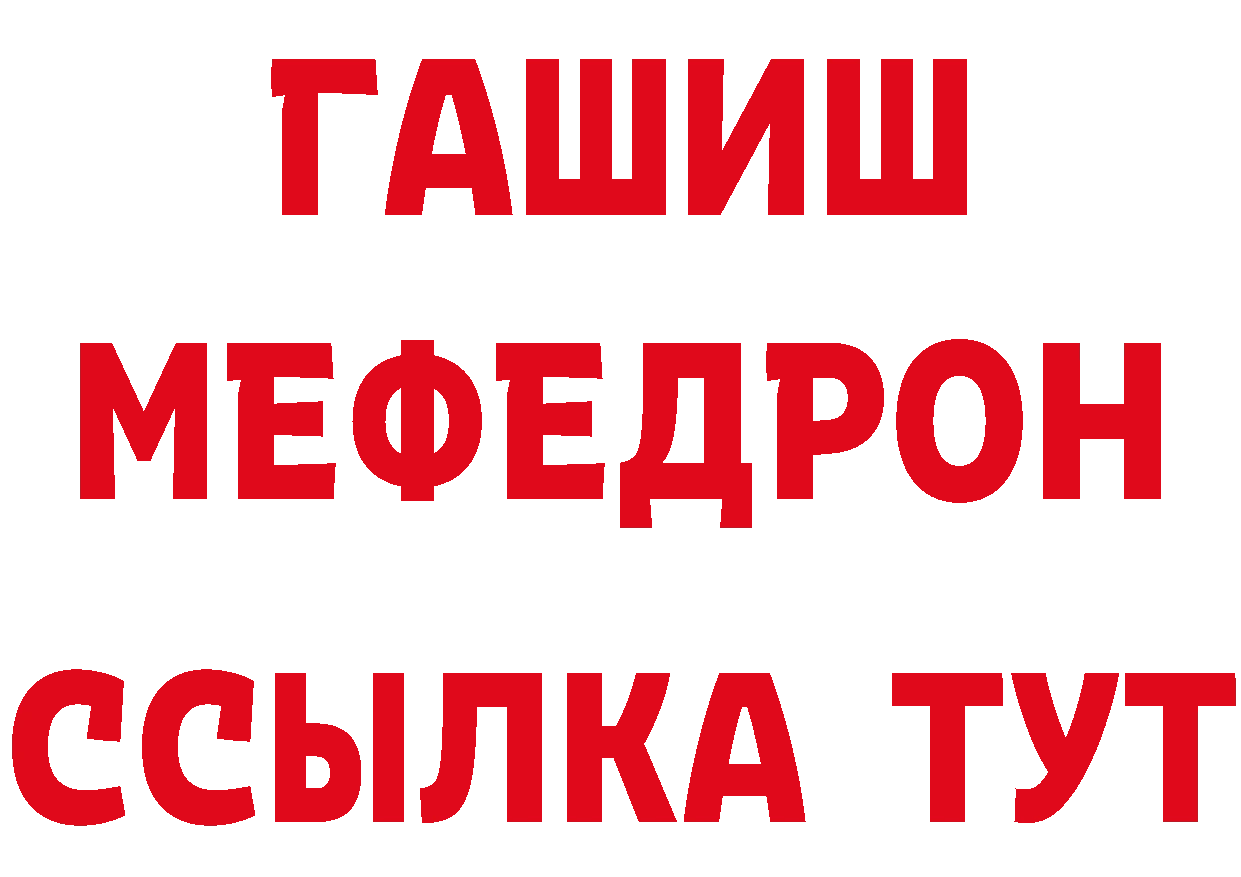 ГАШИШ
МЕФЕДРОН
ССЫЛКА ТУТ